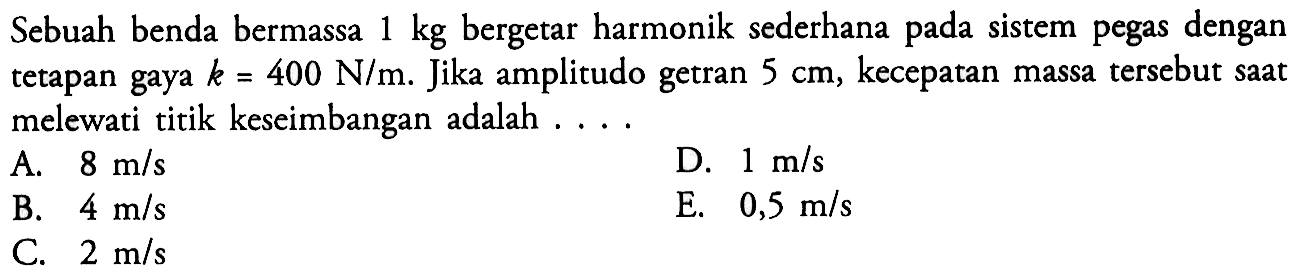 Sebuah benda bermassa 1 kg bergetar harmonik sederhana pada sistem pegas dengan tetapan gaya $k = 400$ N/m. Jika amplitudo getran 5 cm, kecepatan massa tersebut saat melewati titik keseimbangan adalah . . . .

A. 8 m/s
B. 4 m/s
C. 2 m/s
D. 1 m/s
E. 0,5 m/s